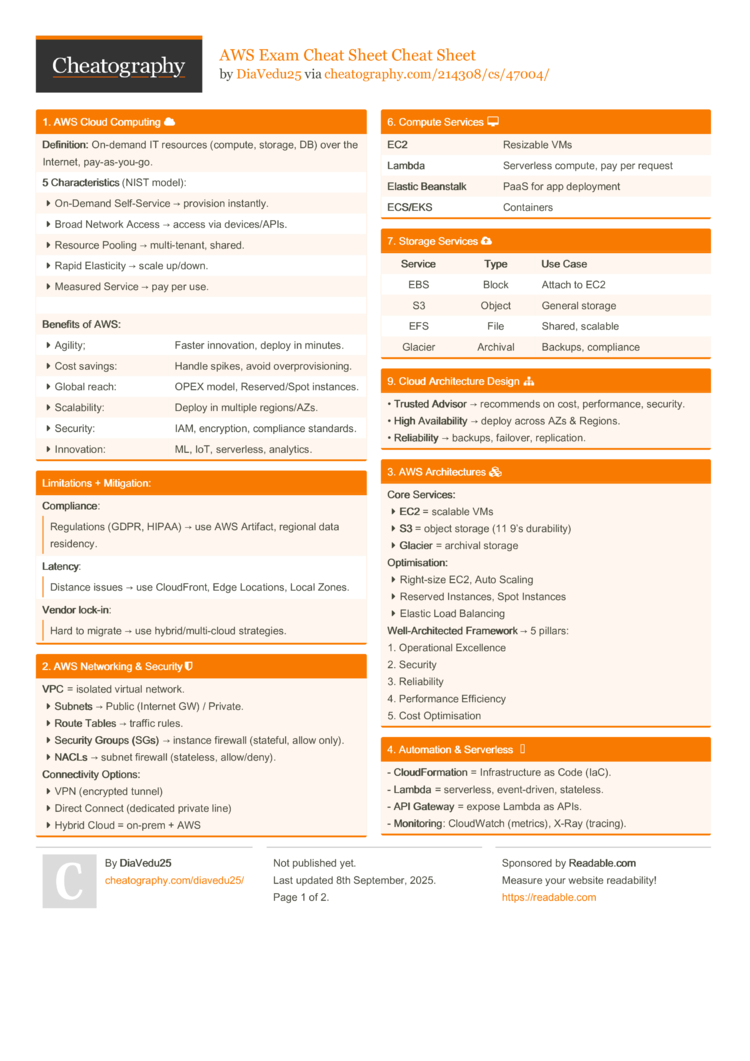 Cheatography

AWS Exam Cheat Sheet Cheat Sheet
by DiaVedu25 via cheatography.com/214308/cs/47004/

1. AWS Cloud Computing

Definition: On-demand IT resources (compute, storage, DB) over the Internet, pay-as-you-go.

5 Characteristics (NIST model):

On-Demand Self-Service → provision instantly.

Broad Network Access → access via devices/APIs.

Resource Pooling → multi-tenant, shared.

Rapid Elasticity → scale up/down.

Measured Service → pay per use.

Benefits of AWS:

| | |
|---|---|
| Agility; | Faster innovation, deploy in minutes. |
| Cost savings: | Handle spikes, avoid overprovisioning. |
| Global reach: | OPEX model, Reserved/Spot instances. |
| Scalability: | Deploy in multiple regions/AZs. |
| Security: | IAM, encryption, compliance standards. |
| Innovation: | ML, IoT, serverless, analytics. |

Limitations + Mitigation:

Compliance:

Regulations (GDPR, HIPAA) → use AWS Artifact, regional data residency.

Latency:

Distance issues → use CloudFront, Edge Locations, Local Zones.

Vendor lock-in:

Hard to migrate → use hybrid/multi-cloud strategies.

2. AWS Networking & Security

VPC = isolated virtual network.

Subnets → Public (Internet GW) / Private.

Route Tables → traffic rules.

Security Groups (SGs) → instance firewall (stateful, allow only).

NACLs → subnet firewall (stateless, allow/deny).

Connectivity Options:

VPN (encrypted tunnel)

Direct Connect (dedicated private line)

Hybrid Cloud = on-prem + AWS

6. Compute Services

| | |
|---|---|
| EC2 | Resizable VMs |
| Lambda | Serverless compute, pay per request |
| Elastic Beanstalk | PaaS for app deployment |
| ECS/EKS | Containers |

7. Storage Services

| Service | Type | Use Case |
|---|---|---|
| EBS | Block | Attach to EC2 |
| S3 | Object | General storage |
| EFS | File | Shared, scalable |
| Glacier | Archival | Backups, compliance |

9. Cloud Architecture Design

• Trusted Advisor → recommends on cost, performance, security.
• High Availability → deploy across AZs & Regions.
• Reliability → backups, failover, replication.

3. AWS Architectures

Core Services:

EC2 = scalable VMs

S3 = object storage (11 9's durability)

Glacier = archival storage

Optimisation:

Right-size EC2, Auto Scaling

Reserved Instances, Spot Instances

Elastic Load Balancing

Well-Architected Framework → 5 pillars:

1. Operational Excellence
2. Security
3. Reliability
4. Performance Efficiency
5. Cost Optimisation

4. Automation & Serverless

- CloudFormation = Infrastructure as Code (IaC).
- Lambda = serverless, event-driven, stateless.
- API Gateway = expose Lambda as APIs.
- Monitoring: CloudWatch (metrics), X-Ray (tracing).

C

By DiaVedu25
cheatography.com/diavedu25/

Not published yet.
Last updated 8th September, 2025.
Page 1 of 2.

Sponsored by Readable.com
Measure your website readability!
https://readable.com